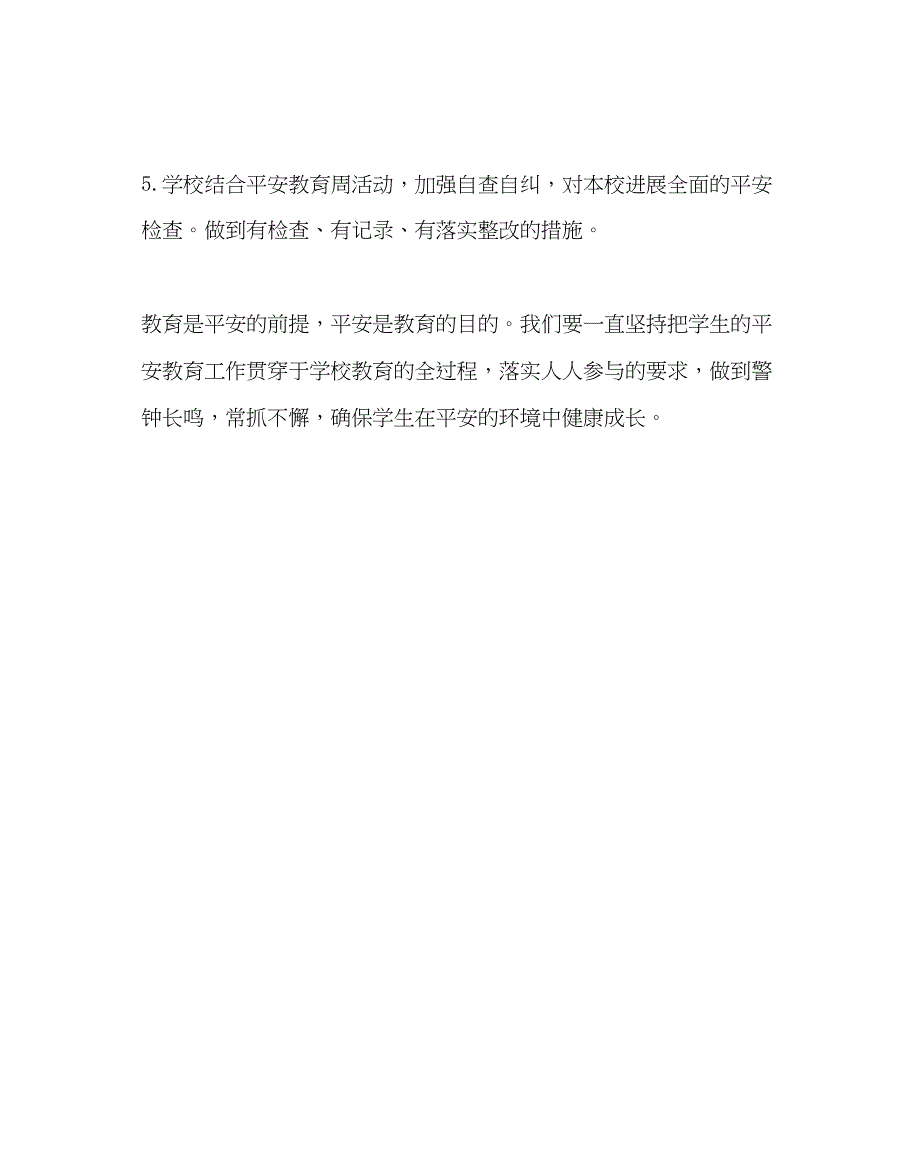 5.学校结合平安教育周活动，加强自查自纠，对本校进展全面的平安检查。做到有检查、有记录、有落实整改的措施。

教育是平安的前提，平安是教育的目的。我们要一直坚持把学生的平安教育工作贯穿于学校教育的全过程，落实人人参与的要求，做到警钟长鸣，常抓不懈，确保学生在平安的环境中健康成长。